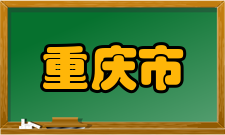 重庆市